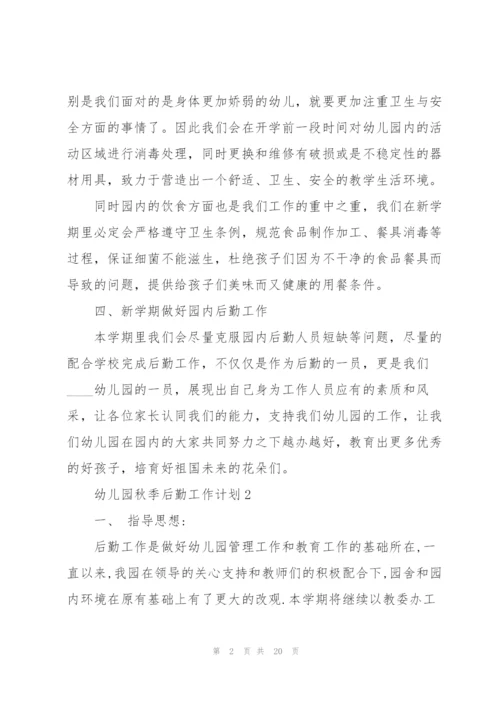 别是我们面对的是身体更加娇弱的幼儿，就要更加注重卫生与安全方面的事情了。因此我们会在开学前一段时间对幼儿园内的活动区域进行消毒处理，同时更换和维修有破损或是不稳定性的器材用具，致力于营造出一个舒适、卫生、安全的教学生活环境。

同时园内的饮食方面也是我们工作的重中之重，我们在新学期里必定会严格遵守卫生条例，规范食品制作加工、餐具消毒等过程，保证细菌不能滋生，杜绝孩子们因为不干净的食品餐具而导致的问题，提供给孩子们美味而又健康的用餐条件。

四、新学期做好园内后勤工作

本学期里我们会尽量克服园内后勤人员短缺等问题，尽量的配合学校完成后勤工作，不仅仅是作为后勤的一员，更是我们____幼儿园的一员，展现出自己身为工作人员应有的素质和风采，让各位家长认同我们的能力，支持我们幼儿园的工作，让我们幼儿园在园内的大家共同努力之下越办越好，教育出更多优秀的好孩子，培育好祖国未来的花朵们。

幼儿园秋季后勤工作计划2

一、 指导思想:

后勤工作是做好幼儿园管理工作和教育工作的基础所在,一直以来,我园在领导的关心支持和教师们的积极配合下,园舍和园内环境在原有基础上有了更大的改观.本学期将继续以教委办工

第 2 页 共 20 页